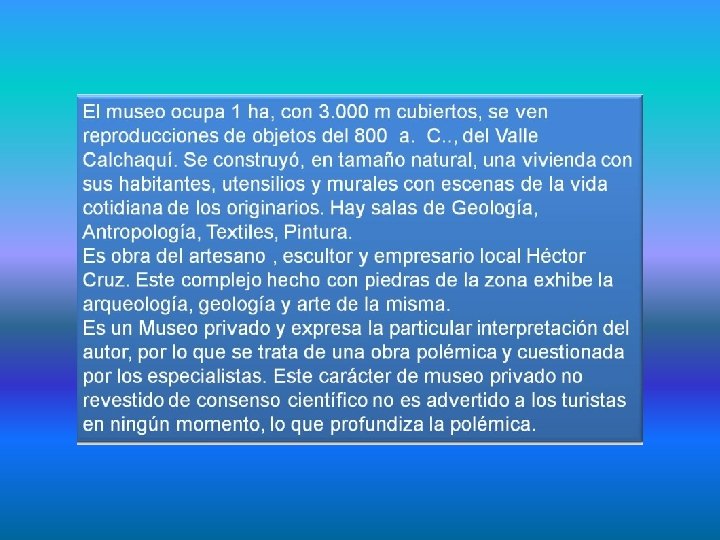 El museo ocupa 1 ha, con 3.000 m cubiertos, se ven reproducciones de objetos del 800 a. C.., del Valle Calchaquí. Se construyó, en tamaño natural, una vivienda con sus habitantes, utensilios y murales con escenas de la vida cotidiana de los originarios. Hay salas de Geología, Antropología, Textiles, Pintura.
Es obra del artesano , escultor y empresario local Héctor Cruz. Este complejo hecho con piedras de la zona exhibe la arqueología, geología y arte de la misma.
Es un Museo privado y expresa la particular interpretación del autor, por lo que se trata de una obra polémica y cuestionada por los especialistas. Este carácter de museo privado no revestido de consenso científico no es advertido a los turistas en ningún momento, lo que profundiza la polémica.